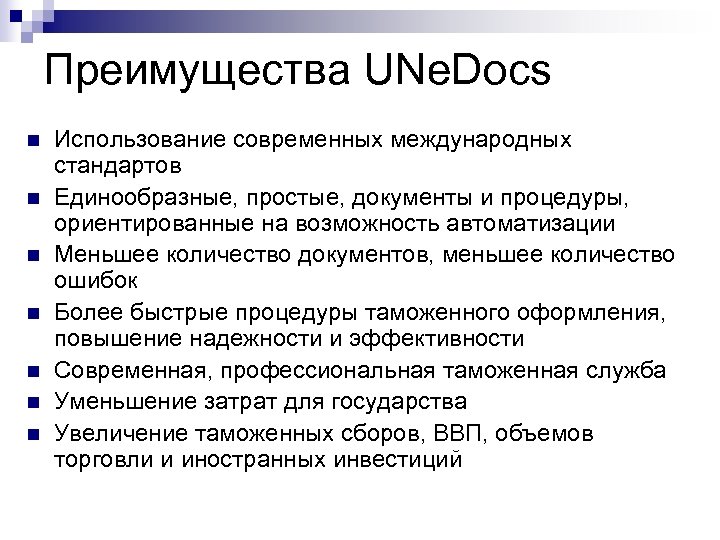 Преимущества UNeDocs

- Использование современных международных стандартов
- Единообразные, простые, документы и процедуры, ориентированные на возможность автоматизации
- Меньшее количество документов, меньшее количество ошибок
- Более быстрые процедуры таможенного оформления, повышение надежности и эффективности
- Современная, профессиональная таможенная служба
- Уменьшение затрат для государства
- Увеличение таможенных сборов, ВВП, объемов торговли и иностранных инвестиций